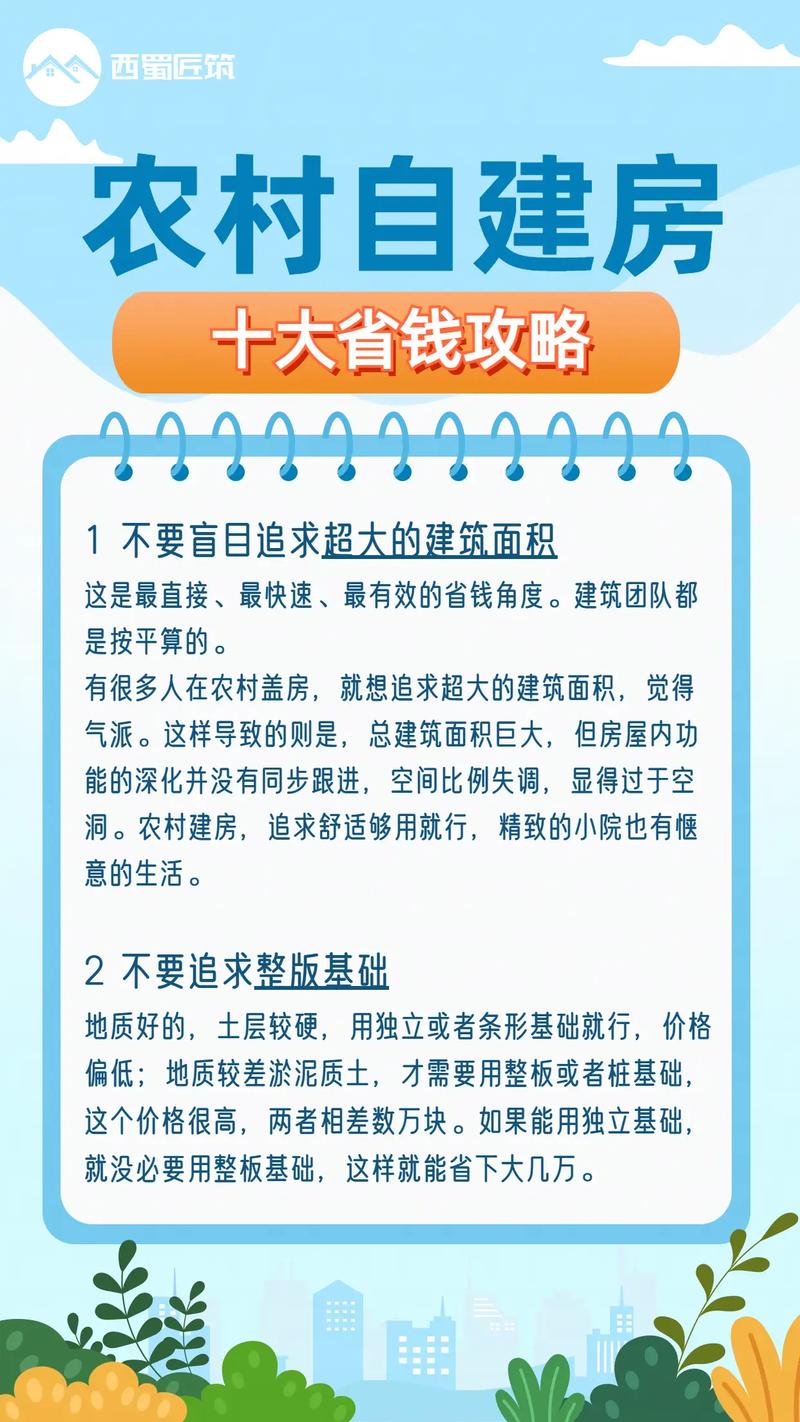 西蜀匠筑

农村自建房

十大省钱攻略

1 不要盲目追求超大的建筑面积

这是最直接、最快速、最有效的省钱角度。建筑团队都是按平算的。
有很多人在农村盖房，就想追求超大的建筑面积，觉得气派。这样导致的则是，总建筑面积巨大，但房屋内功能的深化并没有同步跟进，空间比例失调，显得过于空洞。农村建房，追求舒适够用就行，精致的小院也有惬意的生活。

2 不要追求整版基础

地质好的，土层较硬，用独立或者条形基础就行，价格偏低；地质较差淤泥质土，才需要用整板或者桩基础，这个价格很高，两者相差数万块。如果能用独立基础，就没必要用整板基础，这样就能省下大几万。